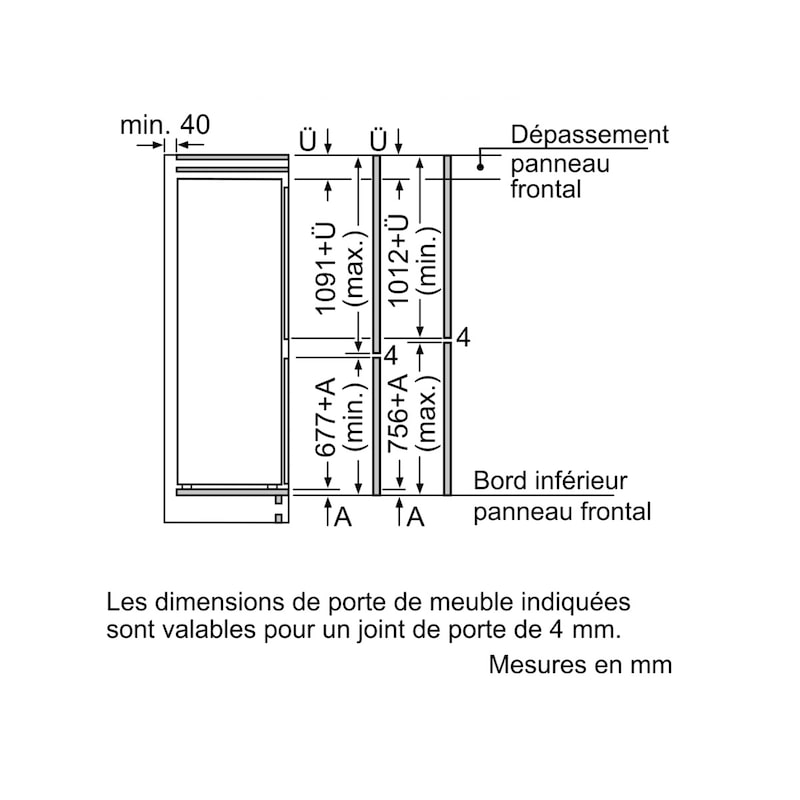 min. 40

Ü

Ü

Dépassement panneau frontal

1091+Ü (max.)

1012+Ü (min.)

4

4

677+A (min.)

756+A (max.)

Bord inférieur panneau frontal

A

A

Les dimensions de porte de meuble indiquées sont valables pour un joint de porte de 4 mm.

Mesures en mm